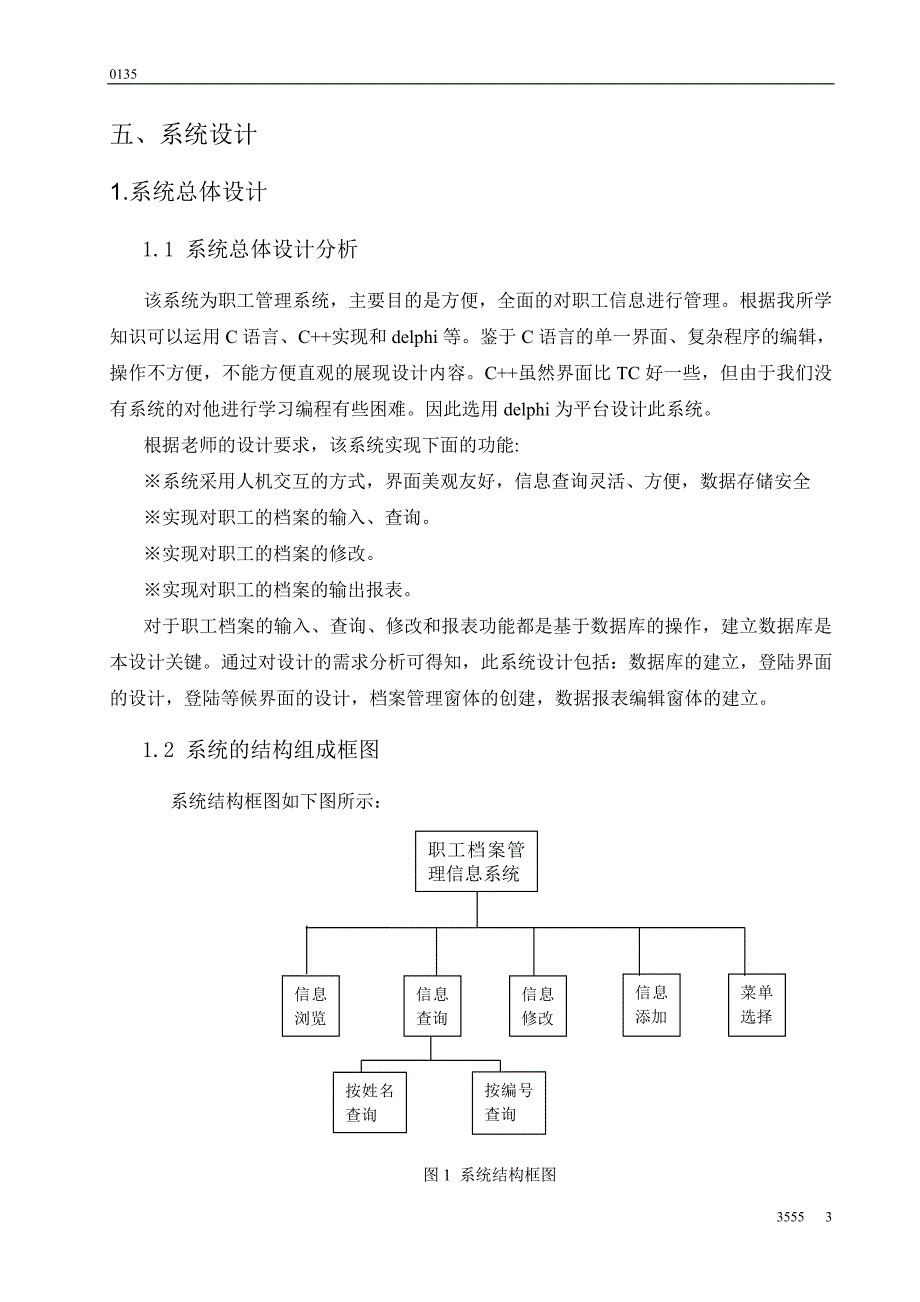 0135

五、系统设计

1.系统总体设计

1.1 系统总体设计分析

该系统为职工管理系统，主要目的是方便，全面的对职工信息进行管理。根据我所学知识可以运用 C 语言、C++实现和 delphi 等。鉴于 C 语言的单一界面、复杂程序的编辑，操作不方便，不能方便直观的展现设计内容。C++虽然界面比 TC 好一些，但由于我们没有系统的对他进行学习编程有些困难。因此选用 delphi 为平台设计此系统。

根据老师的设计要求，该系统实现下面的功能:

※系统采用人机交互的方式，界面美观友好，信息查询灵活、方便，数据存储安全

※实现对职工的档案的输入、查询。

※实现对职工的档案的修改。

※实现对职工的档案的输出报表。

对于职工档案的输入、查询、修改和报表功能都是基于数据库的操作，建立数据库是本设计关键。通过对设计的需求分析可得知，此系统设计包括：数据库的建立，登陆界面的设计，登陆等候界面的设计，档案管理窗体的创建，数据报表编辑窗体的建立。

1.2 系统的结构组成框图

系统结构框图如下图所示：

职工档案管理信息系统

信息浏览

信息查询

信息修改

信息添加

菜单选择

按姓名查询

按编号查询

图 1 系统结构框图

3555 3